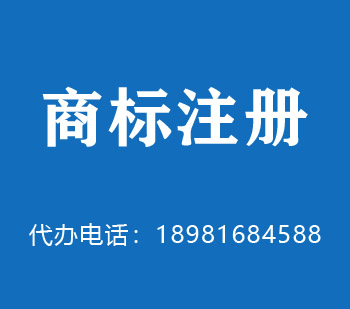 商标注册

代办电话：18981684588